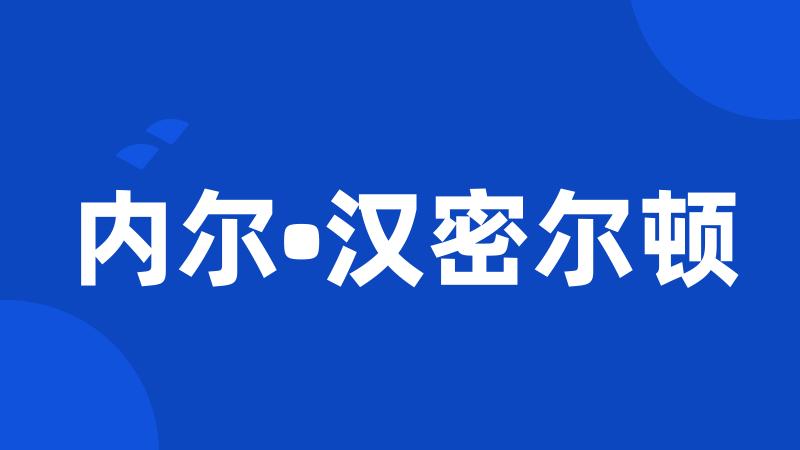 内尔•汉密尔顿